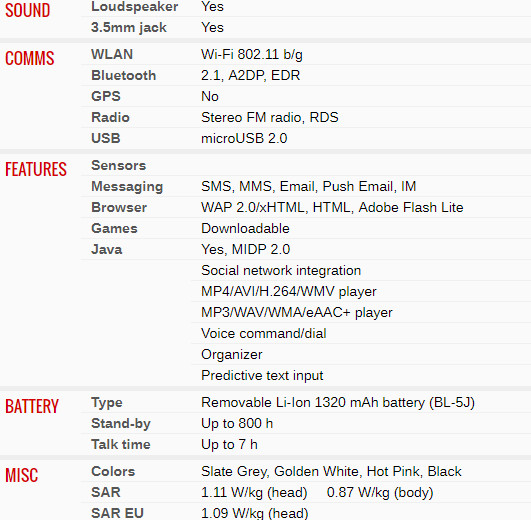 | | | |
|---|---|---|
| SOUND | Loudspeaker | Yes |
| | 3.5mm jack | Yes |
| COMMS | WLAN | Wi-Fi 802.11 b/g |
| | Bluetooth | 2.1, A2DP, EDR |
| | GPS | No |
| | Radio | Stereo FM radio, RDS |
| | USB | microUSB 2.0 |
| FEATURES | Sensors | |
| | Messaging | SMS, MMS, Email, Push Email, IM |
| | Browser | WAP 2.0/xHTML, HTML, Adobe Flash Lite |
| | Games | Downloadable |
| | Java | Yes, MIDP 2.0 |
| | | Social network integration |
| | | MP4/AVI/H.264/WMV player |
| | | MP3/WAV/WMA/eAAC+ player |
| | | Voice command/dial |
| | | Organizer |
| | | Predictive text input |
| BATTERY | Type | Removable Li-Ion 1320 mAh battery (BL-5J) |
| | Stand-by | Up to 800 h |
| | Talk time | Up to 7 h |
| MISC | Colors | Slate Grey, Golden White, Hot Pink, Black |
| | SAR | 1.11 W/kg (head) 0.87 W/kg (body) |
| | SAR EU | 1.09 W/kg (head) |